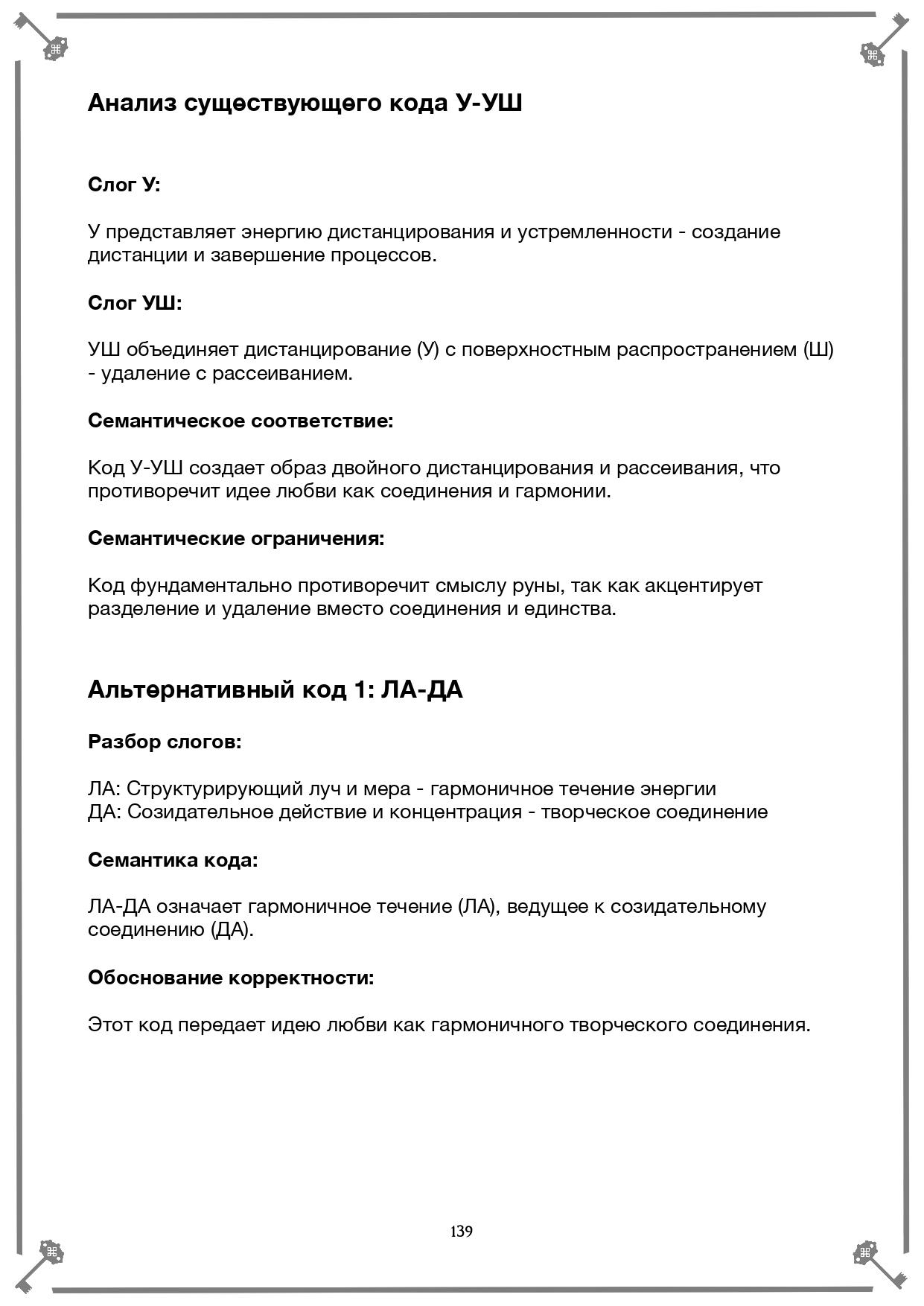 Анализ существующего кода У-УШ

Слог У:

У представляет энергию дистанцирования и устремленности - создание дистанции и завершение процессов.

Слог УШ:

УШ объединяет дистанцирование (У) с поверхностным распространением (Ш) - удаление с рассеиванием.

Семантическое соответствие:

Код У-УШ создает образ двойного дистанцирования и рассеивания, что противоречит идее любви как соединения и гармонии.

Семантические ограничения:

Код фундаментально противоречит смыслу руны, так как акцентирует разделение и удаление вместо соединения и единства.

Альтернативный код 1: ЛА-ДА

Разбор слогов:

ЛА: Структурирующий луч и мера - гармоничное течение энергии
ДА: Созидательное действие и концентрация - творческое соединение

Семантика кода:

ЛА-ДА означает гармоничное течение (ЛА), ведущее к созидательному соединению (ДА).

Обоснование корректности:

Этот код передает идею любви как гармоничного творческого соединения.

139